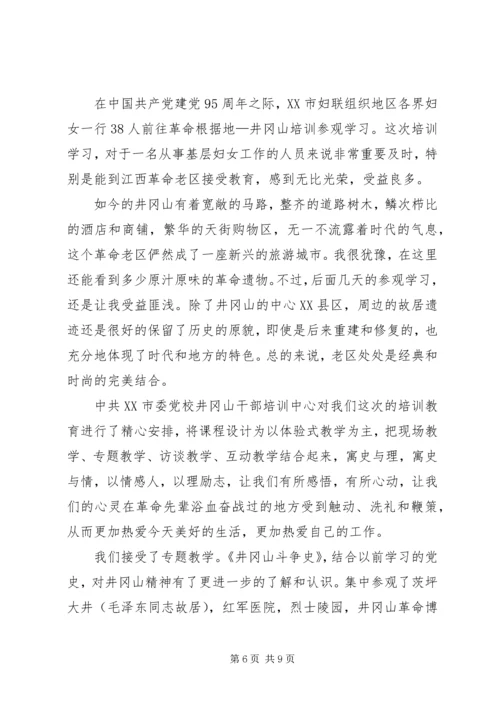 在中国共产党建党95周年之际，XX市妇联组织地区各界妇女一行38人前往革命根据地—井冈山培训参观学习。这次培训学习，对于一名从事基层妇女工作的人员来说非常重要及时，特别是能到江西革命老区接受教育，感到无比光荣，受益良多。

如今的井冈山有着宽敞的马路，整齐的道路树木，鳞次栉比的酒店和商铺，繁华的天街购物区，无一不流露着时代的气息，这个革命老区俨然成了一座新兴的旅游城市。我很犹豫，在这里还能看到多少原汁原味的革命遗物。不过，后面几天的参观学习，还是让我受益匪浅。除了井冈山的中心XX县区，周边的故居遗迹还是很好的保留了历史的原貌，即使是后来重建和修复的，也充分地体现了时代和地方的特色。总的来说，老区处处是经典和时尚的完美结合。

中共XX市委党校井冈山干部培训中心对我们这次的培训教育进行了精心安排，将课程设计为以体验式教学为主，把现场教学、专题教学、访谈教学、互动教学结合起来，寓史与理，寓史与情，以情感人，以理励志，让我们有所感悟，有所心动，让我们的心灵在革命先辈浴血奋战过的地方受到触动、洗礼和鞭策，从而更加热爱今天美好的生活，更加热爱自己的工作。

我们接受了专题教学。《井冈山斗争史》，结合以前学习的党史，对井冈山精神有了更进一步的了解和认识。集中参观了茨坪大井（毛泽东同志故居），红军医院，烈士陵园，井冈山革命博

第6页 共9页